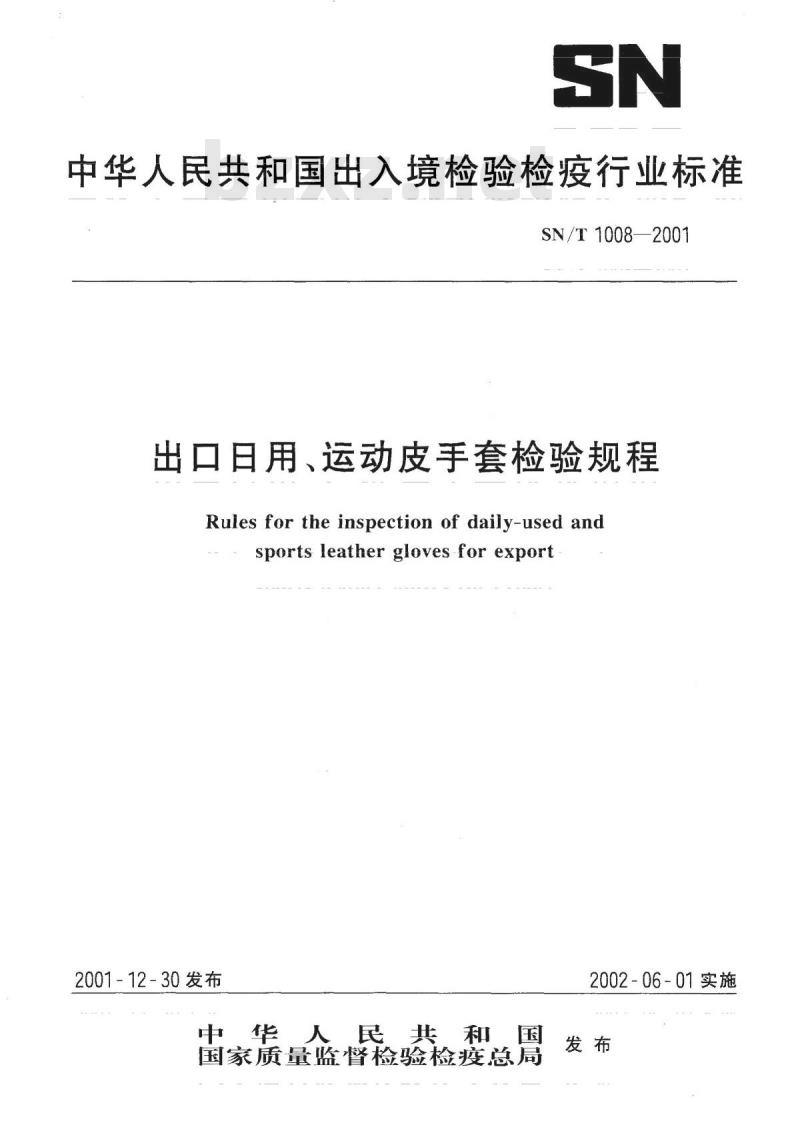 SN

中华人民共和国出入境检验检疫行业标准

SN/T 1008—2001

出口日用、运动皮手套检验规程

Rules for the inspection of daily-used and sports leather gloves for export

2001-12-30 发布

2002-06-01 实施

中华人民共和国
国家质量监督检验检疫总局 发布